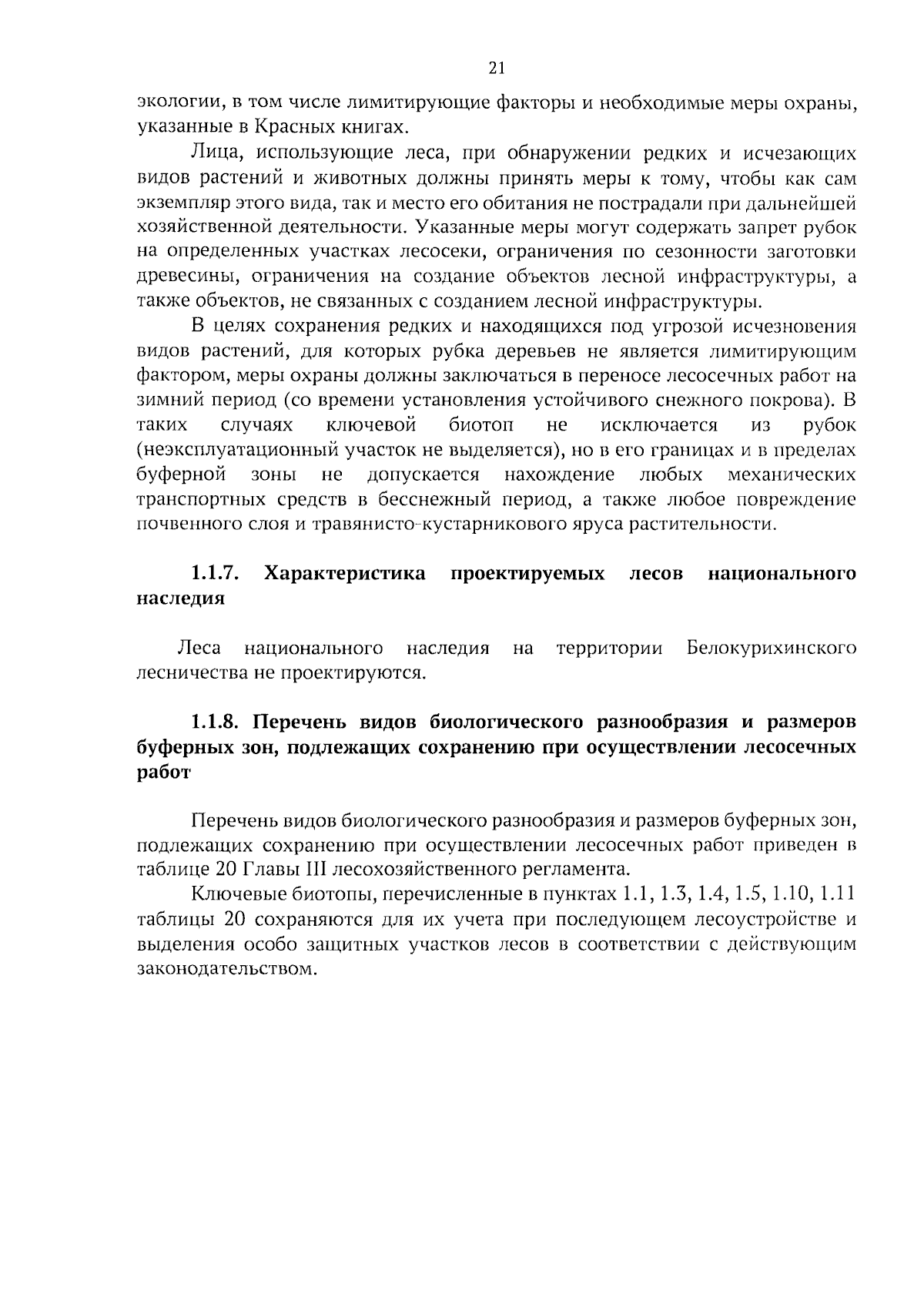 21

экологии, в том числе лимитирующие факторы и необходимые меры охраны, указанные в Красных книгах.

Лица, использующие леса, при обнаружении редких и исчезающих видов растений и животных должны принять меры к тому, чтобы как сам экземпляр этого вида, так и место его обитания не пострадали при дальнейшей хозяйственной деятельности. Указанные меры могут содержать запрет рубок на определенных участках лесосеки, ограничения по сезонности заготовки древесины, ограничения на создание объектов лесной инфраструктуры, а также объектов, не связанных с созданием лесной инфраструктуры.

В целях сохранения редких и находящихся под угрозой исчезновения видов растений, для которых рубка деревьев не является лимитирующим фактором, меры охраны должны заключаться в переносе лесосечных работ на зимний период (со времени установления устойчивого снежного покрова). В таких случаях ключевой биотоп не исключается из рубок (неэксплуатационный участок не выделяется), но в его границах и в пределах буферной зоны не допускается нахождение любых механических транспортных средств в бесснежный период, а также любое повреждение почвенного слоя и травянисто-кустарникового яруса растительности.

1.1.7. Характеристика проектируемых лесов национального наследия

Леса национального наследия на территории Белокурихинского лесничества не проектируются.

1.1.8. Перечень видов биологического разнообразия и размеров буферных зон, подлежащих сохранению при осуществлении лесосечных работ

Перечень видов биологического разнообразия и размеров буферных зон, подлежащих сохранению при осуществлении лесосечных работ приведен в таблице 20 Главы III лесохозяйственного регламента.

Ключевые биотопы, перечисленные в пунктах 1.1, 1.3, 1.4, 1.5, 1.10, 1.11 таблицы 20 сохраняются для их учета при последующем лесоустройстве и выделения особо защитных участков лесов в соответствии с действующим законодательством.